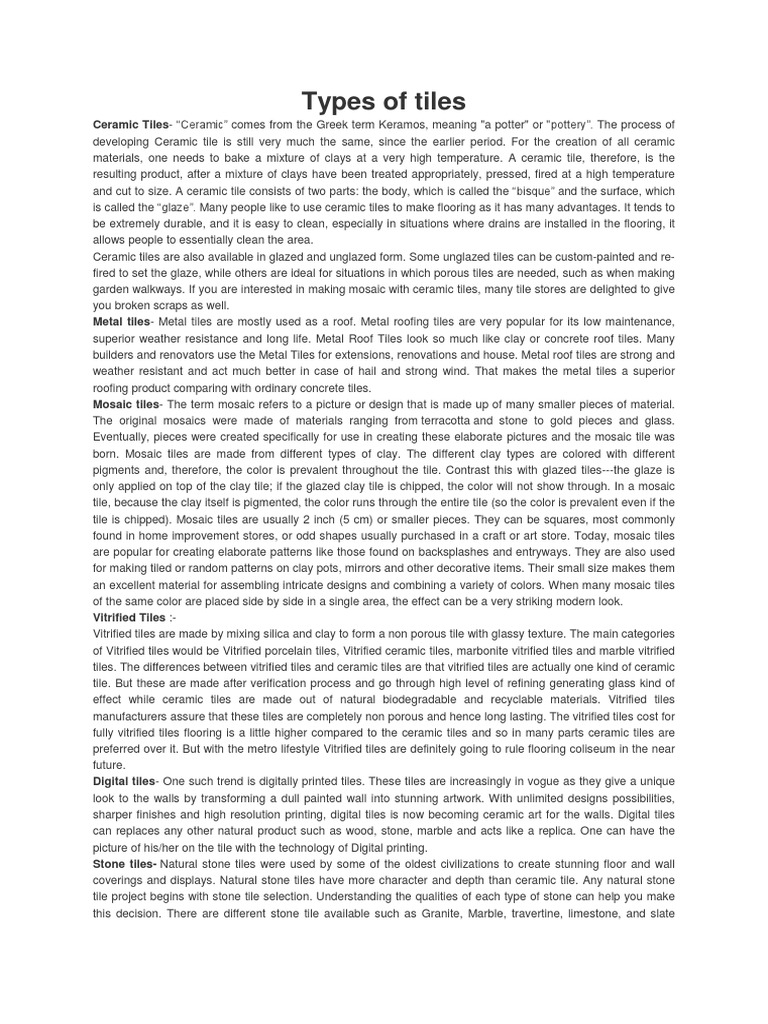 Types of tiles

Ceramic Tiles- "Ceramic" comes from the Greek term Keramos, meaning "a potter" or "pottery". The process of developing Ceramic tile is still very much the same, since the earlier period. For the creation of all ceramic materials, one needs to bake a mixture of clays at a very high temperature. A ceramic tile, therefore, is the resulting product, after a mixture of clays have been treated appropriately, pressed, fired at a high temperature and cut to size. A ceramic tile consists of two parts: the body, which is called the "bisque" and the surface, which is called the "glaze". Many people like to use ceramic tiles to make flooring as it has many advantages. It tends to be extremely durable, and it is easy to clean, especially in situations where drains are installed in the flooring, it allows people to essentially clean the area.

Ceramic tiles are also available in glazed and unglazed form. Some unglazed tiles can be custom-painted and re-fired to set the glaze, while others are ideal for situations in which porous tiles are needed, such as when making garden walkways. If you are interested in making mosaic with ceramic tiles, many tile stores are delighted to give you broken scraps as well.

Metal tiles- Metal tiles are mostly used as a roof. Metal roofing tiles are very popular for its low maintenance, superior weather resistance and long life. Metal Roof Tiles look so much like clay or concrete roof tiles. Many builders and renovators use the Metal Tiles for extensions, renovations and house. Metal roof tiles are strong and weather resistant and act much better in case of hail and strong wind. That makes the metal tiles a superior roofing product comparing with ordinary concrete tiles.

Mosaic tiles- The term mosaic refers to a picture or design that is made up of many smaller pieces of material. The original mosaics were made of materials ranging from terracotta and stone to gold pieces and glass. Eventually, pieces were created specifically for use in creating these elaborate pictures and the mosaic tile was born. Mosaic tiles are made from different types of clay. The different clay types are colored with different pigments and, therefore, the color is prevalent throughout the tile. Contrast this with glazed tiles---the glaze is only applied on top of the clay tile; if the glazed clay tile is chipped, the color will not show through. In a mosaic tile, because the clay itself is pigmented, the color runs through the entire tile (so the color is prevalent even if the tile is chipped). Mosaic tiles are usually 2 inch (5 cm) or smaller pieces. They can be squares, most commonly found in home improvement stores, or odd shapes usually purchased in a craft or art store. Today, mosaic tiles are popular for creating elaborate patterns like those found on backsplashes and entryways. They are also used for making tiled or random patterns on clay pots, mirrors and other decorative items. Their small size makes them an excellent material for assembling intricate designs and combining a variety of colors. When many mosaic tiles of the same color are placed side by side in a single area, the effect can be a very striking modern look.

Vitrified Tiles :-

Vitrified tiles are made by mixing silica and clay to form a non porous tile with glassy texture. The main categories of Vitrified tiles would be Vitrified porcelain tiles, Vitrified ceramic tiles, marbonite vitrified tiles and marble vitrified tiles. The differences between vitrified tiles and ceramic tiles are that vitrified tiles are actually one kind of ceramic tile. But these are made after verification process and go through high level of refining generating glass kind of effect while ceramic tiles are made out of natural biodegradable and recyclable materials. Vitrified tiles manufacturers assure that these tiles are completely non porous and hence long lasting. The vitrified tiles cost for fully vitrified tiles flooring is a little higher compared to the ceramic tiles and so in many parts ceramic tiles are preferred over it. But with the metro lifestyle Vitrified tiles are definitely going to rule flooring coliseum in the near future.

Digital tiles- One such trend is digitally printed tiles. These tiles are increasingly in vogue as they give a unique look to the walls by transforming a dull painted wall into stunning artwork. With unlimited designs possibilities, sharper finishes and high resolution printing, digital tiles is now becoming ceramic art for the walls. Digital tiles can replaces any other natural product such as wood, stone, marble and acts like a replica. One can have the picture of his/her on the tile with the technology of Digital printing.

Stone tiles- Natural stone tiles were used by some of the oldest civilizations to create stunning floor and wall coverings and displays. Natural stone tiles have more character and depth than ceramic tile. Any natural stone tile project begins with stone tile selection. Understanding the qualities of each type of stone can help you make this decision. There are different stone tile available such as Granite, Marble, travertine, limestone, and slate